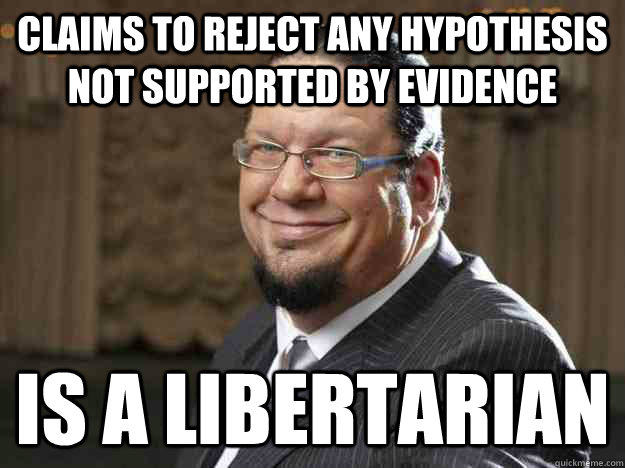 CLAIMS TO REJECT ANY HYPOTHESIS NOT SUPPORTED BY EVIDENCE

IS A LIBERTARIAN

quickmeme.com